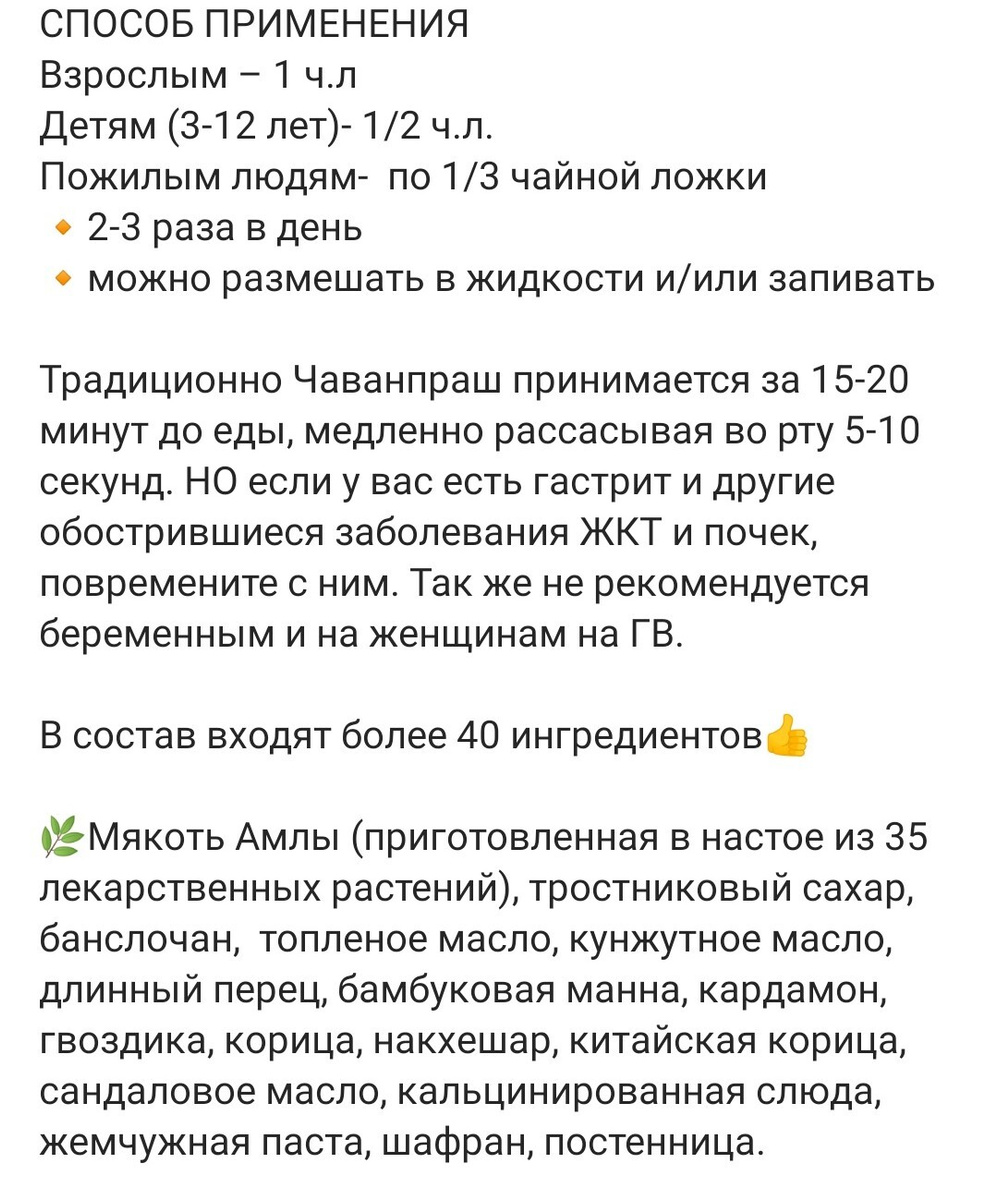 СПОСОБ ПРИМЕНЕНИЯ
Взрослым – 1 ч.л
Детям (3-12 лет)- 1/2 ч.л.
Пожилым людям- по 1/3 чайной ложки
🔸 2-3 раза в день
🔸 можно размешать в жидкости и/или запивать

Традиционно Чаванпраш принимается за 15-20 минут до еды, медленно рассасывая во рту 5-10 секунд. НО если у вас есть гастрит и другие обострившиеся заболевания ЖКТ и почек, повремените с ним. Так же не рекомендуется беременным и на женщинам на ГВ.

В состав входят более 40 ингредиентов👍

🌿Мякоть Амлы (приготовленная в настое из 35 лекарственных растений), тростниковый сахар, банслочан, топленое масло, кунжутное масло, длинный перец, бамбуковая манна, кардамон, гвоздика, корица, накхешар, китайская корица, сандаловое масло, кальцинированная слюда, жемчужная паста, шафран, постенница.